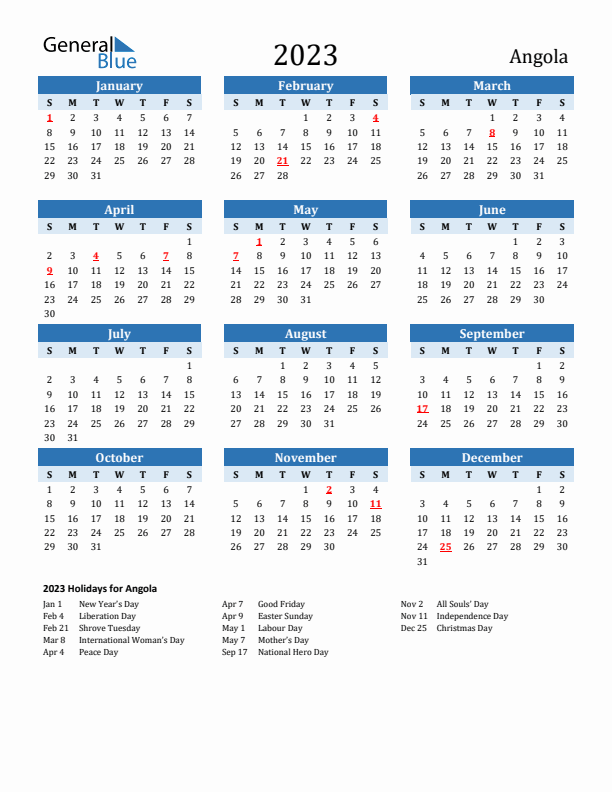 General Blue

2023

Angola

January

| S | M | T | W | T | F | S |
|---|---|---|---|---|---|---|
| 1 | 2 | 3 | 4 | 5 | 6 | 7 |
| 8 | 9 | 10 | 11 | 12 | 13 | 14 |
| 15 | 16 | 17 | 18 | 19 | 20 | 21 |
| 22 | 23 | 24 | 25 | 26 | 27 | 28 |
| 29 | 30 | 31 | | | | |

February

| S | M | T | W | T | F | S |
|---|---|---|---|---|---|---|
| | | | 1 | 2 | 3 | 4 |
| 5 | 6 | 7 | 8 | 9 | 10 | 11 |
| 12 | 13 | 14 | 15 | 16 | 17 | 18 |
| 19 | 20 | 21 | 22 | 23 | 24 | 25 |
| 26 | 27 | 28 | | | | |

March

| S | M | T | W | T | F | S |
|---|---|---|---|---|---|---|
| | | | 1 | 2 | 3 | 4 |
| 5 | 6 | 7 | 8 | 9 | 10 | 11 |
| 12 | 13 | 14 | 15 | 16 | 17 | 18 |
| 19 | 20 | 21 | 22 | 23 | 24 | 25 |
| 26 | 27 | 28 | 29 | 30 | 31 | |

April

| S | M | T | W | T | F | S |
|---|---|---|---|---|---|---|
| | | | | | | 1 |
| 2 | 3 | 4 | 5 | 6 | 7 | 8 |
| 9 | 10 | 11 | 12 | 13 | 14 | 15 |
| 16 | 17 | 18 | 19 | 20 | 21 | 22 |
| 23 | 24 | 25 | 26 | 27 | 28 | 29 |
| 30 | | | | | | |

May

| S | M | T | W | T | F | S |
|---|---|---|---|---|---|---|
| | 1 | 2 | 3 | 4 | 5 | 6 |
| 7 | 8 | 9 | 10 | 11 | 12 | 13 |
| 14 | 15 | 16 | 17 | 18 | 19 | 20 |
| 21 | 22 | 23 | 24 | 25 | 26 | 27 |
| 28 | 29 | 30 | 31 | | | |

June

| S | M | T | W | T | F | S |
|---|---|---|---|---|---|---|
| | | | | 1 | 2 | 3 |
| 4 | 5 | 6 | 7 | 8 | 9 | 10 |
| 11 | 12 | 13 | 14 | 15 | 16 | 17 |
| 18 | 19 | 20 | 21 | 22 | 23 | 24 |
| 25 | 26 | 27 | 28 | 29 | 30 | |

July

| S | M | T | W | T | F | S |
|---|---|---|---|---|---|---|
| | | | | | | 1 |
| 2 | 3 | 4 | 5 | 6 | 7 | 8 |
| 9 | 10 | 11 | 12 | 13 | 14 | 15 |
| 16 | 17 | 18 | 19 | 20 | 21 | 22 |
| 23 | 24 | 25 | 26 | 27 | 28 | 29 |
| 30 | 31 | | | | | |

August

| S | M | T | W | T | F | S |
|---|---|---|---|---|---|---|
| | | 1 | 2 | 3 | 4 | 5 |
| 6 | 7 | 8 | 9 | 10 | 11 | 12 |
| 13 | 14 | 15 | 16 | 17 | 18 | 19 |
| 20 | 21 | 22 | 23 | 24 | 25 | 26 |
| 27 | 28 | 29 | 30 | 31 | | |

September

| S | M | T | W | T | F | S |
|---|---|---|---|---|---|---|
| | | | | | 1 | 2 |
| 3 | 4 | 5 | 6 | 7 | 8 | 9 |
| 10 | 11 | 12 | 13 | 14 | 15 | 16 |
| 17 | 18 | 19 | 20 | 21 | 22 | 23 |
| 24 | 25 | 26 | 27 | 28 | 29 | 30 |

October

| S | M | T | W | T | F | S |
|---|---|---|---|---|---|---|
| 1 | 2 | 3 | 4 | 5 | 6 | 7 |
| 8 | 9 | 10 | 11 | 12 | 13 | 14 |
| 15 | 16 | 17 | 18 | 19 | 20 | 21 |
| 22 | 23 | 24 | 25 | 26 | 27 | 28 |
| 29 | 30 | 31 | | | | |

November

| S | M | T | W | T | F | S |
|---|---|---|---|---|---|---|
| | | | 1 | 2 | 3 | 4 |
| 5 | 6 | 7 | 8 | 9 | 10 | 11 |
| 12 | 13 | 14 | 15 | 16 | 17 | 18 |
| 19 | 20 | 21 | 22 | 23 | 24 | 25 |
| 26 | 27 | 28 | 29 | 30 | | |

December

| S | M | T | W | T | F | S |
|---|---|---|---|---|---|---|
| | | | | | 1 | 2 |
| 3 | 4 | 5 | 6 | 7 | 8 | 9 |
| 10 | 11 | 12 | 13 | 14 | 15 | 16 |
| 17 | 18 | 19 | 20 | 21 | 22 | 23 |
| 24 | 25 | 26 | 27 | 28 | 29 | 30 |
| 31 | | | | | | |

2023 Holidays for Angola

Jan 1 New Year's Day
Feb 4 Liberation Day
Feb 21 Shrove Tuesday
Mar 8 International Woman's Day
Apr 4 Peace Day

Apr 7 Good Friday
Apr 9 Easter Sunday
May 1 Labour Day
May 7 Mother's Day
Sep 17 National Hero Day

Nov 2 All Souls' Day
Nov 11 Independence Day
Dec 25 Christmas Day